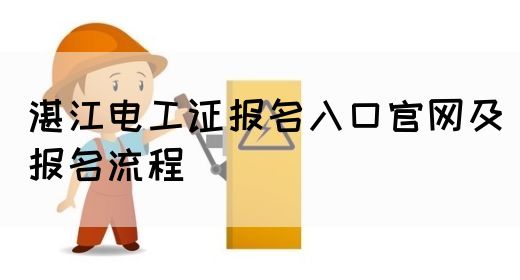 湛江电工证报名入口官网及报名流程